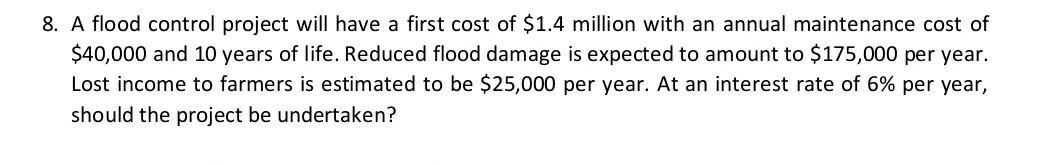 8. A flood control project will have a first cost of \$1.4 million with an annual maintenance cost of \$40,000 and 10 years of life. Reduced flood damage is expected to amount to \$175,000 per year. Lost income to farmers is estimated to be \$25,000 per year. At an interest rate of 6% per year, should the project be undertaken?